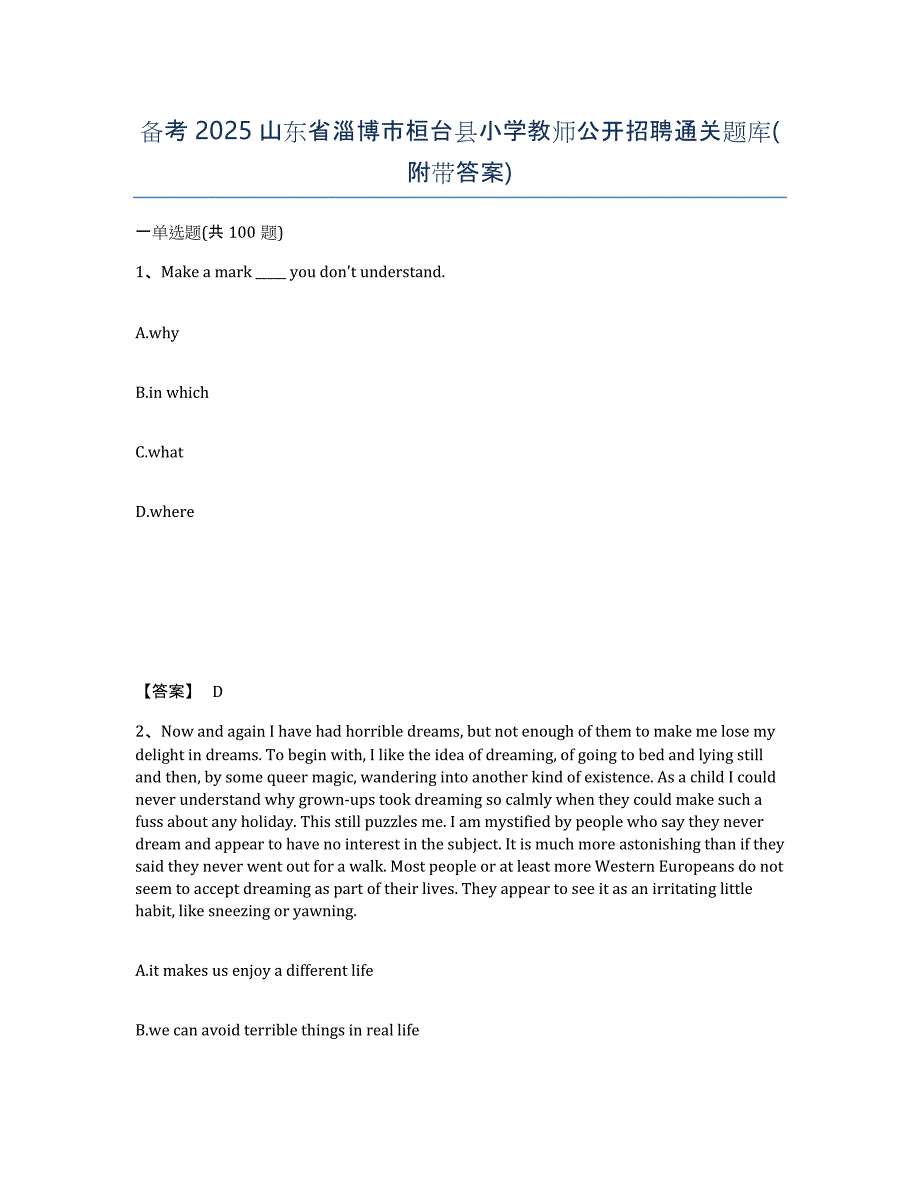 备考 2025 山东省淄博市桓台县小学教师公开招聘通关题库(附带答案)

一单选题(共 100 题)

1、Make a mark _____ you don't understand.

A.why

B.in which

C.what

D.where

【答案】 D

2、Now and again I have had horrible dreams, but not enough of them to make me lose my delight in dreams. To begin with, I like the idea of dreaming, of going to bed and lying still and then, by some queer magic, wandering into another kind of existence. As a child I could never understand why grown-ups took dreaming so calmly when they could make such a fuss about any holiday. This still puzzles me. I am mystified by people who say they never dream and appear to have no interest in the subject. It is much more astonishing than if they said they never went out for a walk. Most people or at least more Western Europeans do not seem to accept dreaming as part of their lives. They appear to see it as an irritating little habit, like sneezing or yawning.

A.it makes us enjoy a different life

B.we can avoid terrible things in real life